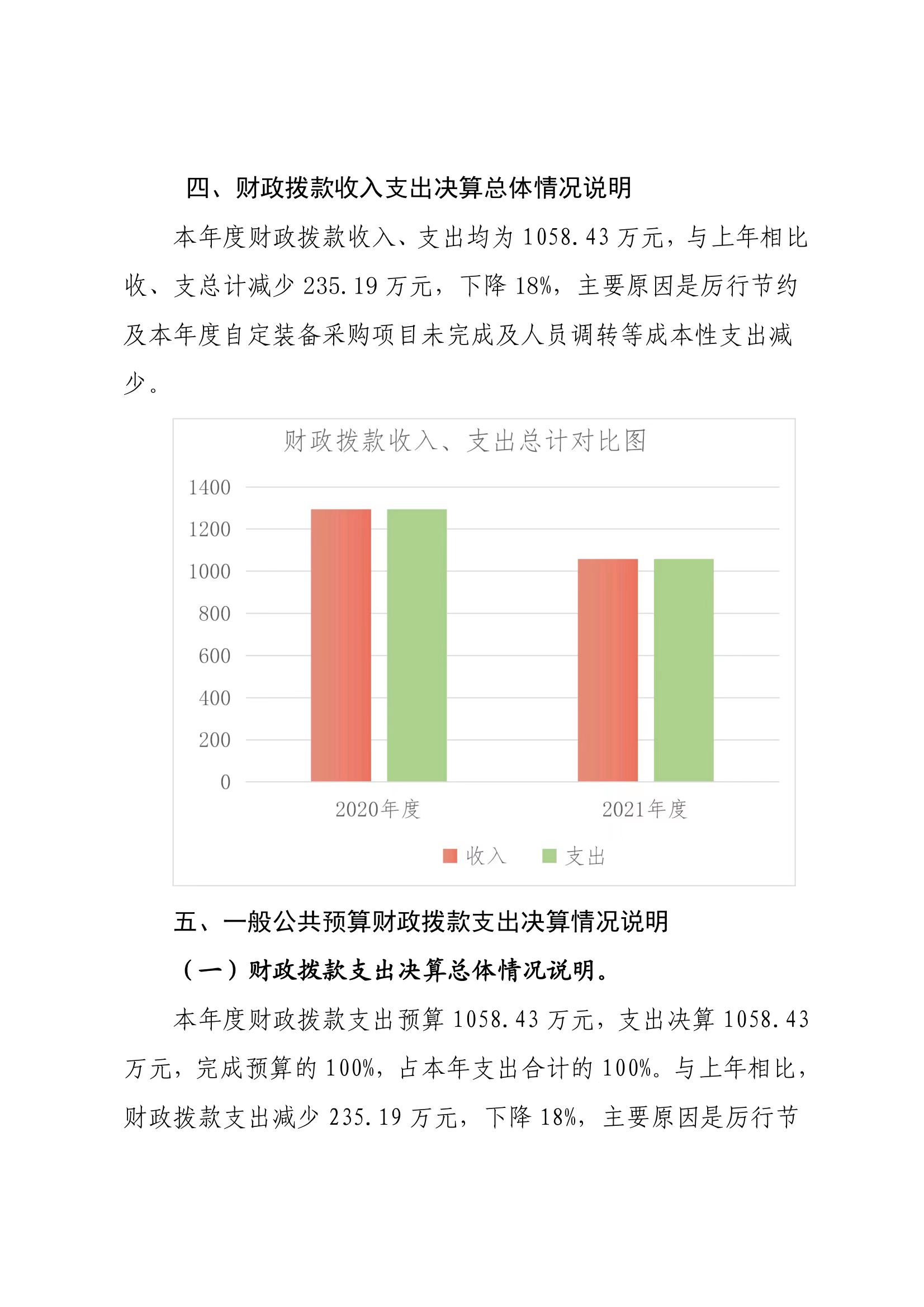 四、财政拨款收入支出决算总体情况说明

本年度财政拨款收入、支出均为 1058.43 万元，与上年相比收、支总计减少 235.19 万元，下降 18%，主要原因是厉行节约及本年度自定装备采购项目未完成及人员调转等成本性支出减少。

财政拨款收入、支出总计对比图

1400
1200
1000
800
600
400
200
0

2020年度
2021年度

收入 支出

五、一般公共预算财政拨款支出决算情况说明

（一）财政拨款支出决算总体情况说明。

本年度财政拨款支出预算 1058.43 万元，支出决算 1058.43 万元，完成预算的 100%，占本年支出合计的 100%。与上年相比，财政拨款支出减少 235.19 万元，下降 18%，主要原因是厉行节